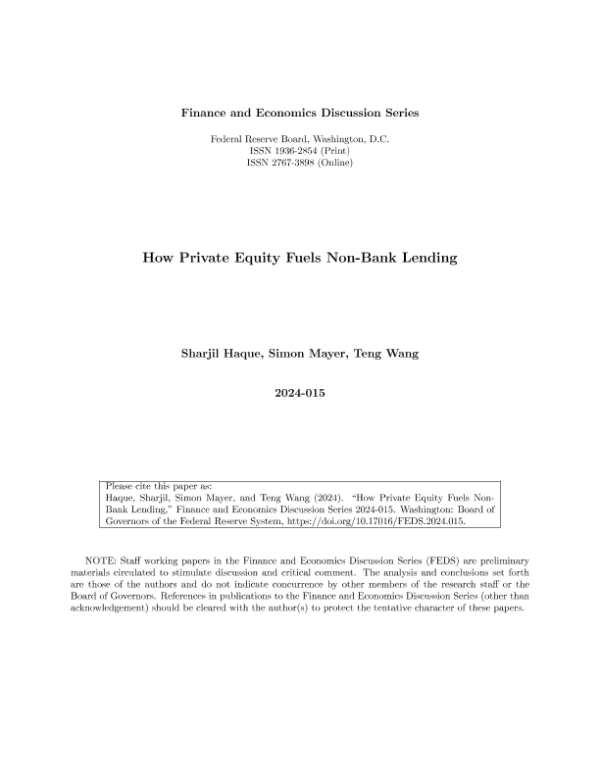 Finance and Economics Discussion Series

Federal Reserve Board, Washington, D.C.
ISSN 1936-2854 (Print)
ISSN 2767-3898 (Online)

How Private Equity Fuels Non-Bank Lending

Sharjil Haque, Simon Mayer, Teng Wang

2024-015

Please cite this paper as:
Haque, Sharjil, Simon Mayer, and Teng Wang (2024). "How Private Equity Fuels Non-Bank Lending," Finance and Economics Discussion Series 2024-015. Washington: Board of Governors of the Federal Reserve System, https://doi.org/10.17016/FEDS.2024.015.

NOTE: Staff working papers in the Finance and Economics Discussion Series (FEDS) are preliminary materials circulated to stimulate discussion and critical comment. The analysis and conclusions set forth are those of the authors and do not indicate concurrence by other members of the research staff or the Board of Governors. References in publications to the Finance and Economics Discussion Series (other than acknowledgement) should be cleared with the author(s) to protect the tentative character of these papers.